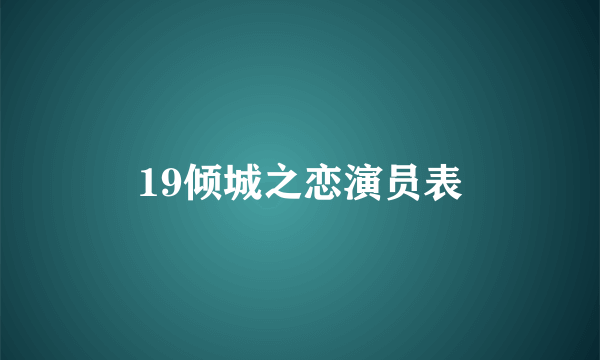 19倾城之恋演员表